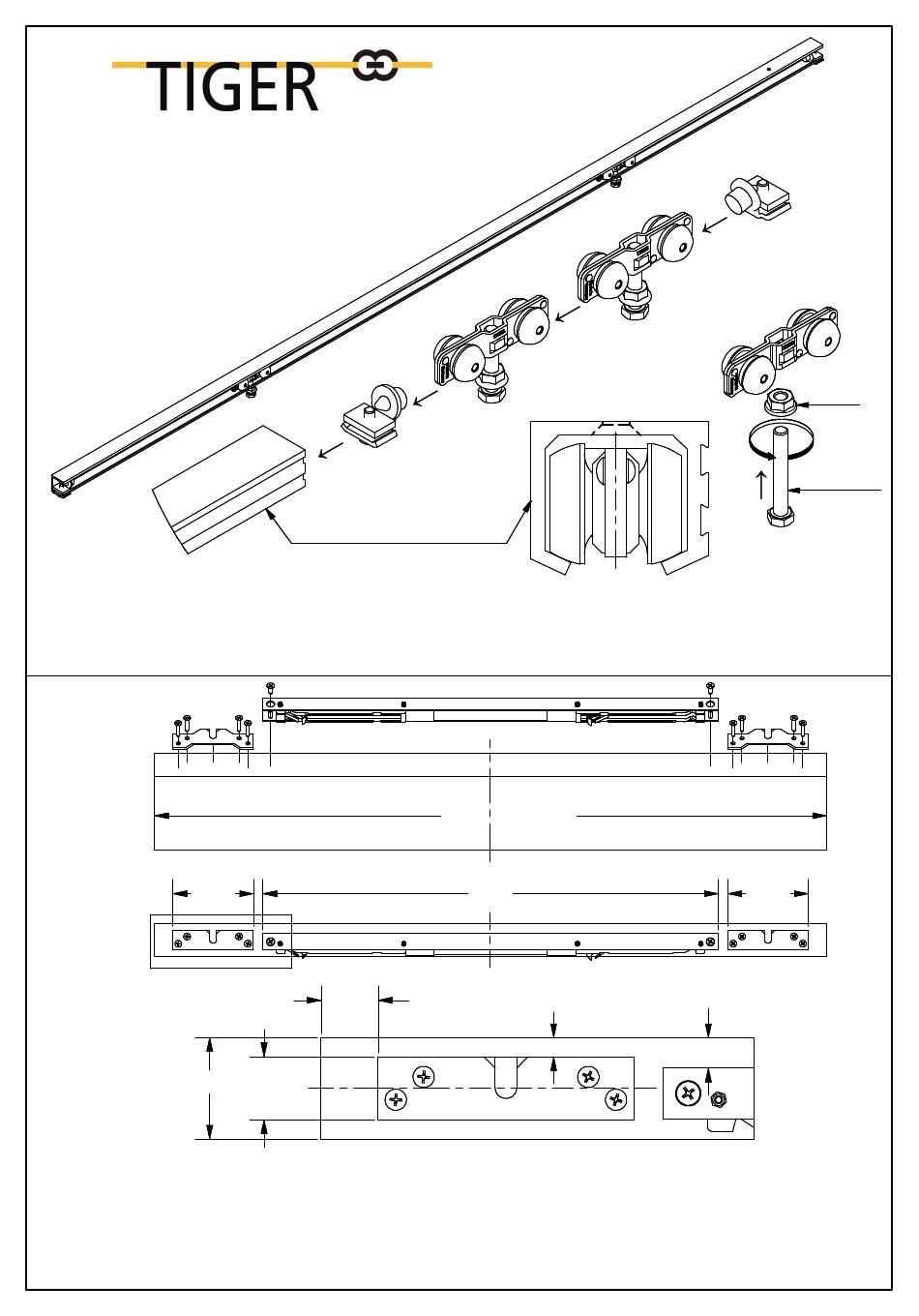 TIGER